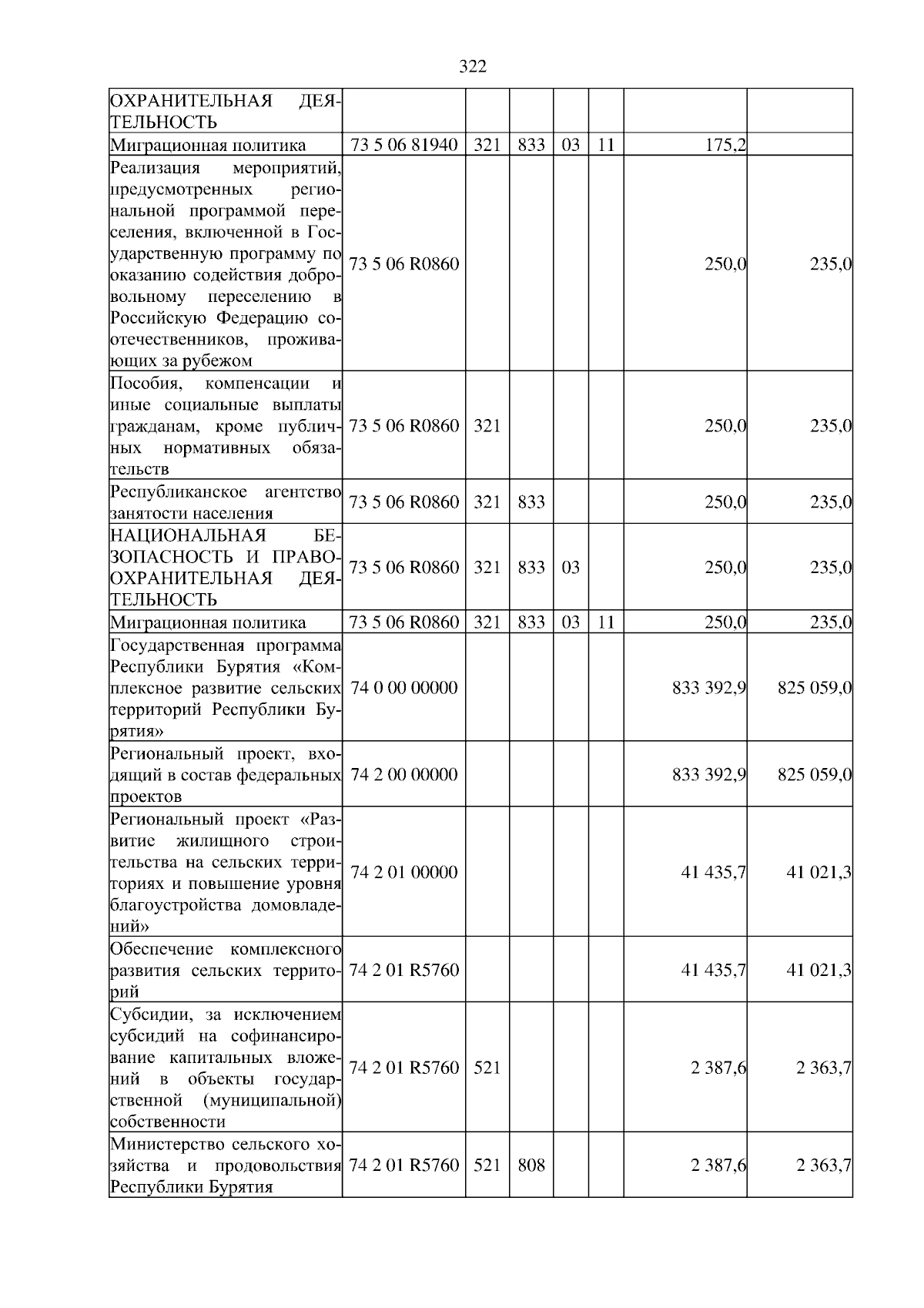 322

| ОХРАНИТЕЛЬНАЯ ДЕЯТЕЛЬНОСТЬ | | | | | | | |
|---|---|---|---|---|---|---|---|
| Миграционная политика | 73 5 06 81940 | 321 | 833 | 03 | 11 | 175,2 | |
| Реализация мероприятий, предусмотренных региональной программой переселения, включенной в Государственную программу по оказанию содействия добровольному переселению в Российскую Федерацию соотечественников, проживающих за рубежом | 73 5 06 R0860 | | | | | 250,0 | 235,0 |
| Пособия, компенсации и иные социальные выплаты гражданам, кроме публичных нормативных обязательств | 73 5 06 R0860 | 321 | | | | 250,0 | 235,0 |
| Республиканское агентство занятости населения | 73 5 06 R0860 | 321 | 833 | | | 250,0 | 235,0 |
| НАЦИОНАЛЬНАЯ БЕЗОПАСНОСТЬ И ПРАВООХРАНИТЕЛЬНАЯ ДЕЯТЕЛЬНОСТЬ | 73 5 06 R0860 | 321 | 833 | 03 | | 250,0 | 235,0 |
| Миграционная политика | 73 5 06 R0860 | 321 | 833 | 03 | 11 | 250,0 | 235,0 |
| Государственная программа Республики Бурятия «Комплексное развитие сельских территорий Республики Бурятия» | 74 0 00 00000 | | | | | 833 392,9 | 825 059,0 |
| Региональный проект, входящий в состав федеральных проектов | 74 2 00 00000 | | | | | 833 392,9 | 825 059,0 |
| Региональный проект «Развитие жилищного строительства на сельских территориях и повышение уровня благоустройства домовладений» | 74 2 01 00000 | | | | | 41 435,7 | 41 021,3 |
| Обеспечение комплексного развития сельских территорий | 74 2 01 R5760 | | | | | 41 435,7 | 41 021,3 |
| Субсидии, за исключением субсидий на софинансирование капитальных вложений в объекты государственной (муниципальной) собственности | 74 2 01 R5760 | 521 | | | | 2 387,6 | 2 363,7 |
| Министерство сельского хозяйства и продовольствия Республики Бурятия | 74 2 01 R5760 | 521 | 808 | | | 2 387,6 | 2 363,7 |